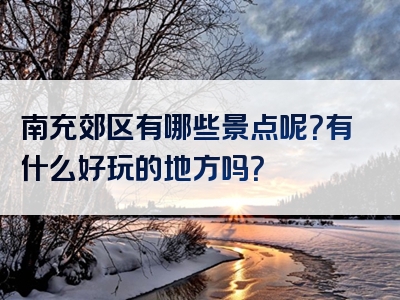 南充郊区有哪些景点呢?有什么好玩的地方吗?